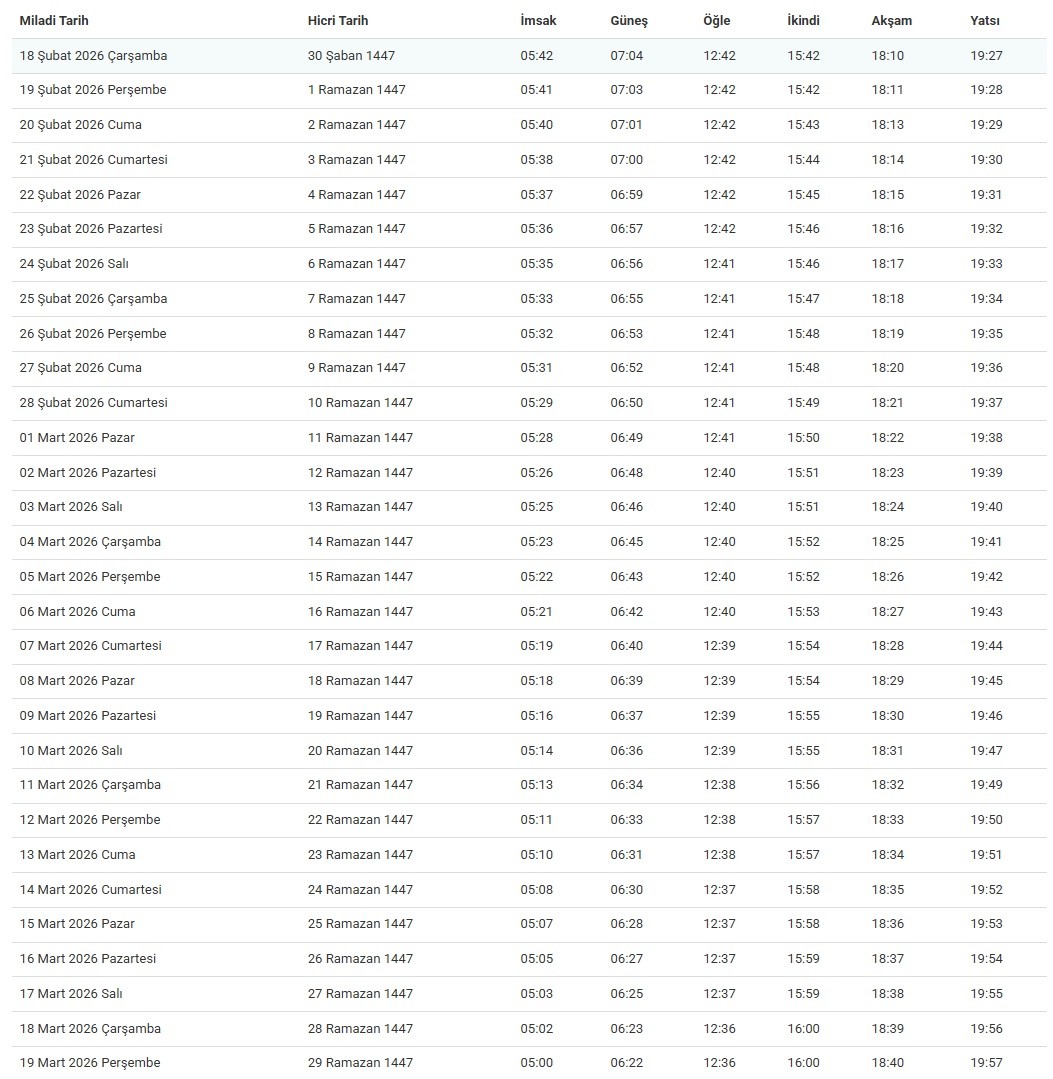 | Miladi Tarih | Hicri Tarih | İmsak | Güneş | Öğle | İkindi | Akşam | Yatsı |
|---|---|---|---|---|---|---|---|
| 18 Şubat 2026 Çarşamba | 30 Şaban 1447 | 05:42 | 07:04 | 12:42 | 15:42 | 18:10 | 19:27 |
| 19 Şubat 2026 Perşembe | 1 Ramazan 1447 | 05:41 | 07:03 | 12:42 | 15:42 | 18:11 | 19:28 |
| 20 Şubat 2026 Cuma | 2 Ramazan 1447 | 05:40 | 07:01 | 12:42 | 15:43 | 18:13 | 19:29 |
| 21 Şubat 2026 Cumartesi | 3 Ramazan 1447 | 05:38 | 07:00 | 12:42 | 15:44 | 18:14 | 19:30 |
| 22 Şubat 2026 Pazar | 4 Ramazan 1447 | 05:37 | 06:59 | 12:42 | 15:45 | 18:15 | 19:31 |
| 23 Şubat 2026 Pazartesi | 5 Ramazan 1447 | 05:36 | 06:57 | 12:42 | 15:46 | 18:16 | 19:32 |
| 24 Şubat 2026 Salı | 6 Ramazan 1447 | 05:35 | 06:56 | 12:41 | 15:46 | 18:17 | 19:33 |
| 25 Şubat 2026 Çarşamba | 7 Ramazan 1447 | 05:33 | 06:55 | 12:41 | 15:47 | 18:18 | 19:34 |
| 26 Şubat 2026 Perşembe | 8 Ramazan 1447 | 05:32 | 06:53 | 12:41 | 15:48 | 18:19 | 19:35 |
| 27 Şubat 2026 Cuma | 9 Ramazan 1447 | 05:31 | 06:52 | 12:41 | 15:48 | 18:20 | 19:36 |
| 28 Şubat 2026 Cumartesi | 10 Ramazan 1447 | 05:29 | 06:50 | 12:41 | 15:49 | 18:21 | 19:37 |
| 01 Mart 2026 Pazar | 11 Ramazan 1447 | 05:28 | 06:49 | 12:41 | 15:50 | 18:22 | 19:38 |
| 02 Mart 2026 Pazartesi | 12 Ramazan 1447 | 05:26 | 06:48 | 12:40 | 15:51 | 18:23 | 19:39 |
| 03 Mart 2026 Salı | 13 Ramazan 1447 | 05:25 | 06:46 | 12:40 | 15:51 | 18:24 | 19:40 |
| 04 Mart 2026 Çarşamba | 14 Ramazan 1447 | 05:23 | 06:45 | 12:40 | 15:52 | 18:25 | 19:41 |
| 05 Mart 2026 Perşembe | 15 Ramazan 1447 | 05:22 | 06:43 | 12:40 | 15:52 | 18:26 | 19:42 |
| 06 Mart 2026 Cuma | 16 Ramazan 1447 | 05:21 | 06:42 | 12:40 | 15:53 | 18:27 | 19:43 |
| 07 Mart 2026 Cumartesi | 17 Ramazan 1447 | 05:19 | 06:40 | 12:39 | 15:54 | 18:28 | 19:44 |
| 08 Mart 2026 Pazar | 18 Ramazan 1447 | 05:18 | 06:39 | 12:39 | 15:54 | 18:29 | 19:45 |
| 09 Mart 2026 Pazartesi | 19 Ramazan 1447 | 05:16 | 06:37 | 12:39 | 15:55 | 18:30 | 19:46 |
| 10 Mart 2026 Salı | 20 Ramazan 1447 | 05:14 | 06:36 | 12:39 | 15:55 | 18:31 | 19:47 |
| 11 Mart 2026 Çarşamba | 21 Ramazan 1447 | 05:13 | 06:34 | 12:38 | 15:56 | 18:32 | 19:49 |
| 12 Mart 2026 Perşembe | 22 Ramazan 1447 | 05:11 | 06:33 | 12:38 | 15:57 | 18:33 | 19:50 |
| 13 Mart 2026 Cuma | 23 Ramazan 1447 | 05:10 | 06:31 | 12:38 | 15:57 | 18:34 | 19:51 |
| 14 Mart 2026 Cumartesi | 24 Ramazan 1447 | 05:08 | 06:30 | 12:37 | 15:58 | 18:35 | 19:52 |
| 15 Mart 2026 Pazar | 25 Ramazan 1447 | 05:07 | 06:28 | 12:37 | 15:58 | 18:36 | 19:53 |
| 16 Mart 2026 Pazartesi | 26 Ramazan 1447 | 05:05 | 06:27 | 12:37 | 15:59 | 18:37 | 19:54 |
| 17 Mart 2026 Salı | 27 Ramazan 1447 | 05:03 | 06:25 | 12:37 | 15:59 | 18:38 | 19:55 |
| 18 Mart 2026 Çarşamba | 28 Ramazan 1447 | 05:02 | 06:23 | 12:36 | 16:00 | 18:39 | 19:56 |
| 19 Mart 2026 Perşembe | 29 Ramazan 1447 | 05:00 | 06:22 | 12:36 | 16:00 | 18:40 | 19:57 |